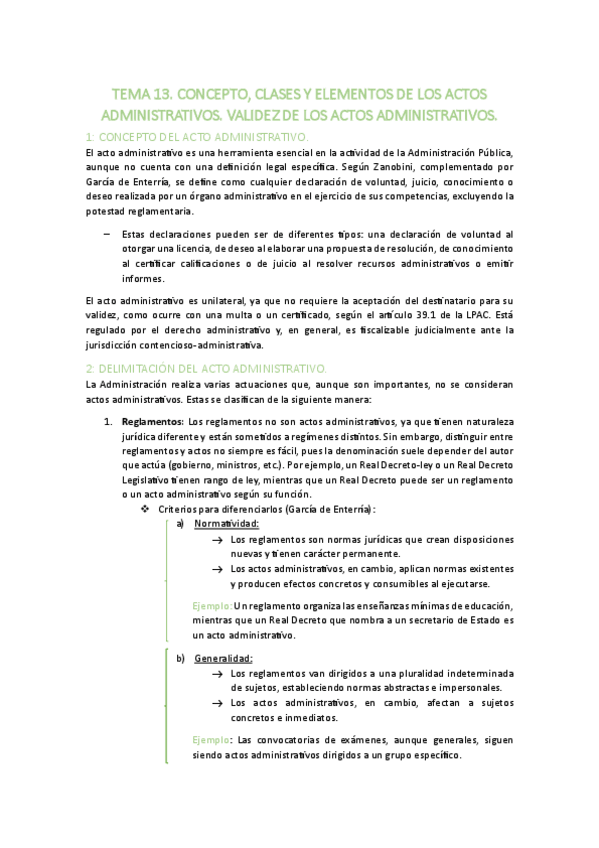 TEMA 13. CONCEPTO, CLASES Y ELEMENTOS DE LOS ACTOS ADMINISTRATIVOS. VALIDEZ DE LOS ACTOS ADMINISTRATIVOS.

1: CONCEPTO DEL ACTO ADMINISTRATIVO.

El acto administrativo es una herramienta esencial en la actividad de la Administración Pública, aunque no cuenta con una definición legal específica. Según Zanobini, complementado por García de Enterría, se define como cualquier declaración de voluntad, juicio, conocimiento o deseo realizada por un órgano administrativo en el ejercicio de sus competencias, excluyendo la potestad reglamentaria.

– Estas declaraciones pueden ser de diferentes tipos: una declaración de voluntad al otorgar una licencia, de deseo al elaborar una propuesta de resolución, de conocimiento al certificar calificaciones o de juicio al resolver recursos administrativos o emitir informes.

El acto administrativo es unilateral, ya que no requiere la aceptación del destinatario para su validez, como ocurre con una multa o un certificado, según el artículo 39.1 de la LPAC. Está regulado por el derecho administrativo y, en general, es fiscalizable judicialmente ante la jurisdicción contencioso-administrativa.

2: DELIMITACIÓN DEL ACTO ADMINISTRATIVO.

La Administración realiza varias actuaciones que, aunque son importantes, no se consideran actos administrativos. Estas se clasifican de la siguiente manera:

1. Reglamentos: Los reglamentos no son actos administrativos, ya que tienen naturaleza jurídica diferente y están sometidos a regímenes distintos. Sin embargo, distinguir entre reglamentos y actos no siempre es fácil, pues la denominación suele depender del autor que actúa (gobierno, ministros, etc.). Por ejemplo, un Real Decreto-ley o un Real Decreto Legislativo tienen rango de ley, mientras que un Real Decreto puede ser un reglamento o un acto administrativo según su función.

❖ Criterios para diferenciarlos (García de Enterría):

a) Normatividad:

→ Los reglamentos son normas jurídicas que crean disposiciones nuevas y tienen carácter permanente.

→ Los actos administrativos, en cambio, aplican normas existentes y producen efectos concretos y consumibles al ejecutarse.

Ejemplo: Un reglamento organiza las enseñanzas mínimas de educación, mientras que un Real Decreto que nombra a un secretario de Estado es un acto administrativo.

b) Generalidad:

→ Los reglamentos van dirigidos a una pluralidad indeterminada de sujetos, estableciendo normas abstractas e impersonales.

→ Los actos administrativos, en cambio, afectan a sujetos concretos e inmediatos.

Ejemplo: Las convocatorias de exámenes, aunque generales, siguen siendo actos administrativos dirigidos a un grupo específico.